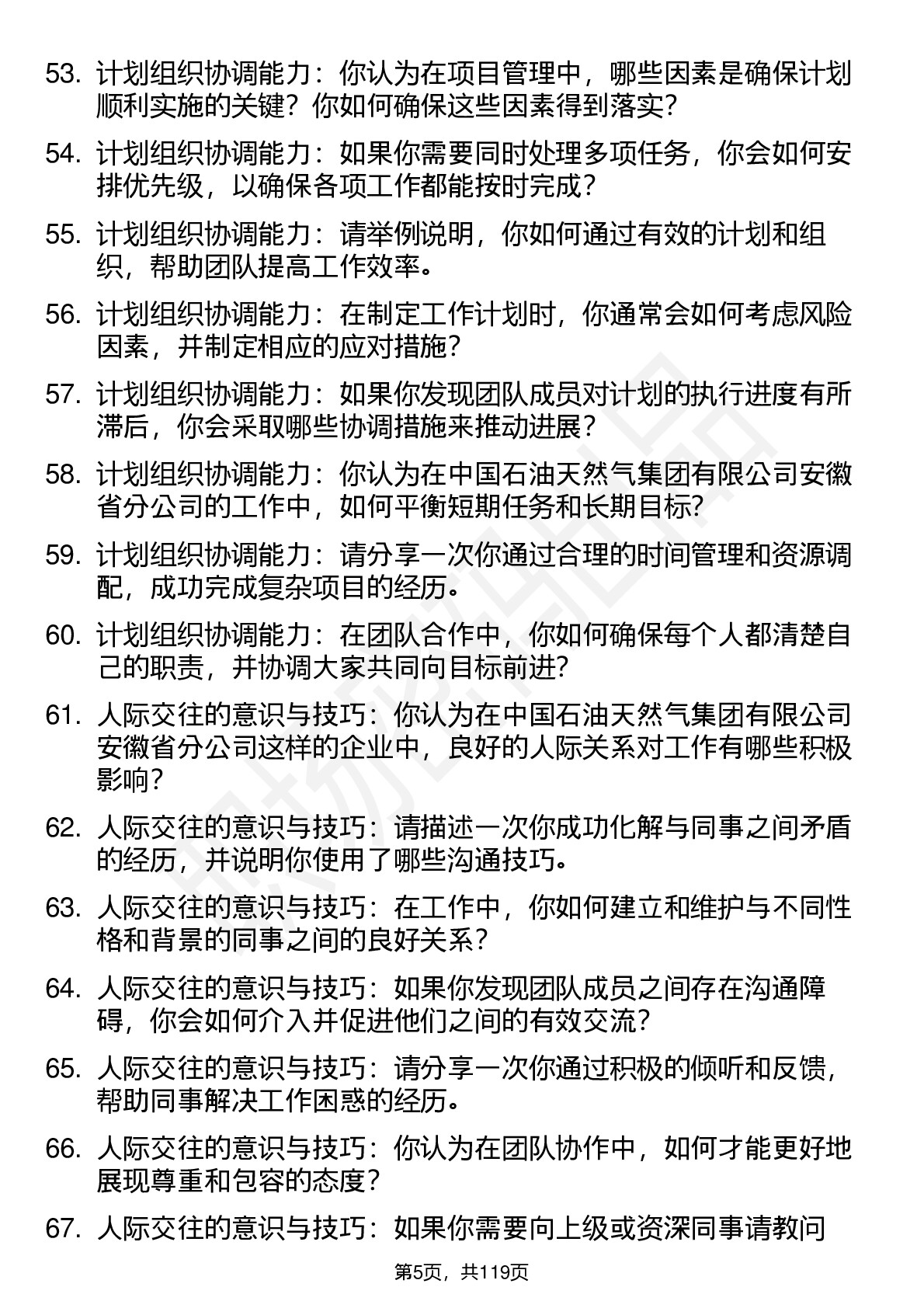 53. 计划组织协调能力：你认为在项目管理中，哪些因素是确保计划顺利实施的关键？你如何确保这些因素得到落实？

54. 计划组织协调能力：如果你需要同时处理多项任务，你会如何安排优先级，以确保各项工作都能按时完成？

55. 计划组织协调能力：请举例说明，你如何通过有效的计划和组织，帮助团队提高工作效率。

56. 计划组织协调能力：在制定工作计划时，你通常会如何考虑风险因素，并制定相应的应对措施？

57. 计划组织协调能力：如果你发现团队成员对计划的执行进度有所滞后，你会采取哪些协调措施来推动进展？

58. 计划组织协调能力：你认为在中国石油天然气集团有限公司安徽省分公司的工作中，如何平衡短期任务和长期目标？

59. 计划组织协调能力：请分享一次你通过合理的时间管理和资源调配，成功完成复杂项目的经历。

60. 计划组织协调能力：在团队合作中，你如何确保每个人都清楚自己的职责，并协调大家共同向目标前进？

61. 人际交往的意识与技巧：你认为在中国石油天然气集团有限公司安徽省分公司这样的企业中，良好的人际关系对工作有哪些积极影响？

62. 人际交往的意识与技巧：请描述一次你成功化解与同事之间矛盾的经历，并说明你使用了哪些沟通技巧。

63. 人际交往的意识与技巧：在工作中，你如何建立和维护与不同性格和背景的同事之间的良好关系？

64. 人际交往的意识与技巧：如果你发现团队成员之间存在沟通障碍，你会如何介入并促进他们之间的有效交流？

65. 人际交往的意识与技巧：请分享一次你通过积极的倾听和反馈，帮助同事解决工作困惑的经历。

66. 人际交往的意识与技巧：你认为在团队协作中，如何才能更好地展现尊重和包容的态度？

67. 人际交往的意识与技巧：如果你需要向上级或资深同事请教问

第5页，共119页